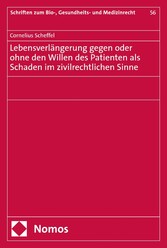 Schriften zum Bio-, Gesundheits- und Medizinrecht 56

Cornelius Scheffel

Lebensverlängerung gegen oder ohne den Willen des Patienten als Schaden im zivilrechtlichen Sinne

Nomos